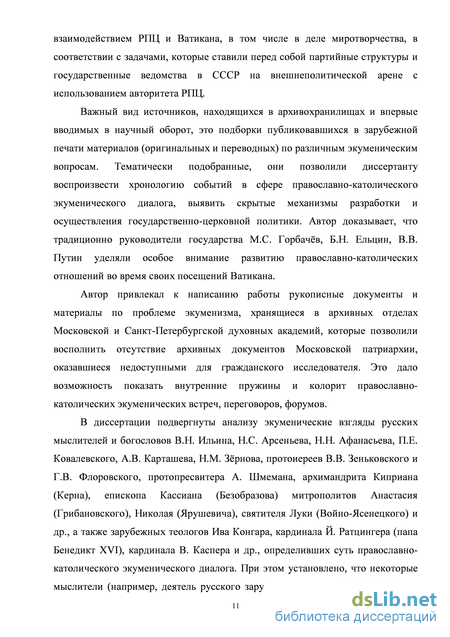 взаимодействием РПЦ и Ватикана, в том числе в деле миротворчества, в соответствии с задачами, которые ставили перед собой партийные структуры и государственные ведомства в СССР на внешнеполитической арене с использованием авторитета РПЦ.

Важный вид источников, находящихся в архивохранилищах и впервые вводимых в научный оборот, это подборки публиковавшихся в зарубежной печати материалов (оригинальных и переводных) по различным экуменическим вопросам. Тематически подобранные, они позволили диссертанту воспроизвести хронологию событий в сфере православно-католического экуменического диалога, выявить скрытые механизмы разработки и осуществления государственно-церковной политики. Автор доказывает, что традиционно руководители государства М.С. Горбачёв, Б.Н. Ельцин, В.В. Путин уделяли особое внимание развитию православно-католических отношений во время своих посещений Ватикана.

Автор привлекал к написанию работы рукописные документы и материалы по проблеме экуменизма, хранящиеся в архивных отделах Московской и Санкт-Петербургской духовных академий, которые позволили восполнить отсутствие архивных документов Московской патриархии, оказавшиеся недоступными для гражданского исследователя. Это дало возможность показать внутренние пружины и колорит православно-католических экуменических встреч, переговоров, форумов.

В диссертации подвергнуты анализу экуменические взгляды русских мыслителей и богословов В.Н. Ильина, Н.С. Арсеньева, Н.Н. Афанасьева, П.Е. Ковалевского, А.В. Карташева, Н.М. Зёрнова, протоиереев В.В. Зеньковского и Г.В. Флоровского, протопресвитера А. Шмемана, архимандрита Киприана (Керна), епископа Кассиана (Безобразова) митрополитов Анастасия (Грибановского), Николая (Ярушевича), святителя Луки (Войно-Ясенецкого) и др., а также зарубежных теологов Ива Конгара, кардинала Й. Ратцингера (папа Бенедикт XVI), кардинала В. Каспера и др., определивших суть православно-католического экуменического диалога. При этом установлено, что некоторые мыслители (например, деятель русского зару

11

dsLib.net
библиотека диссертаций